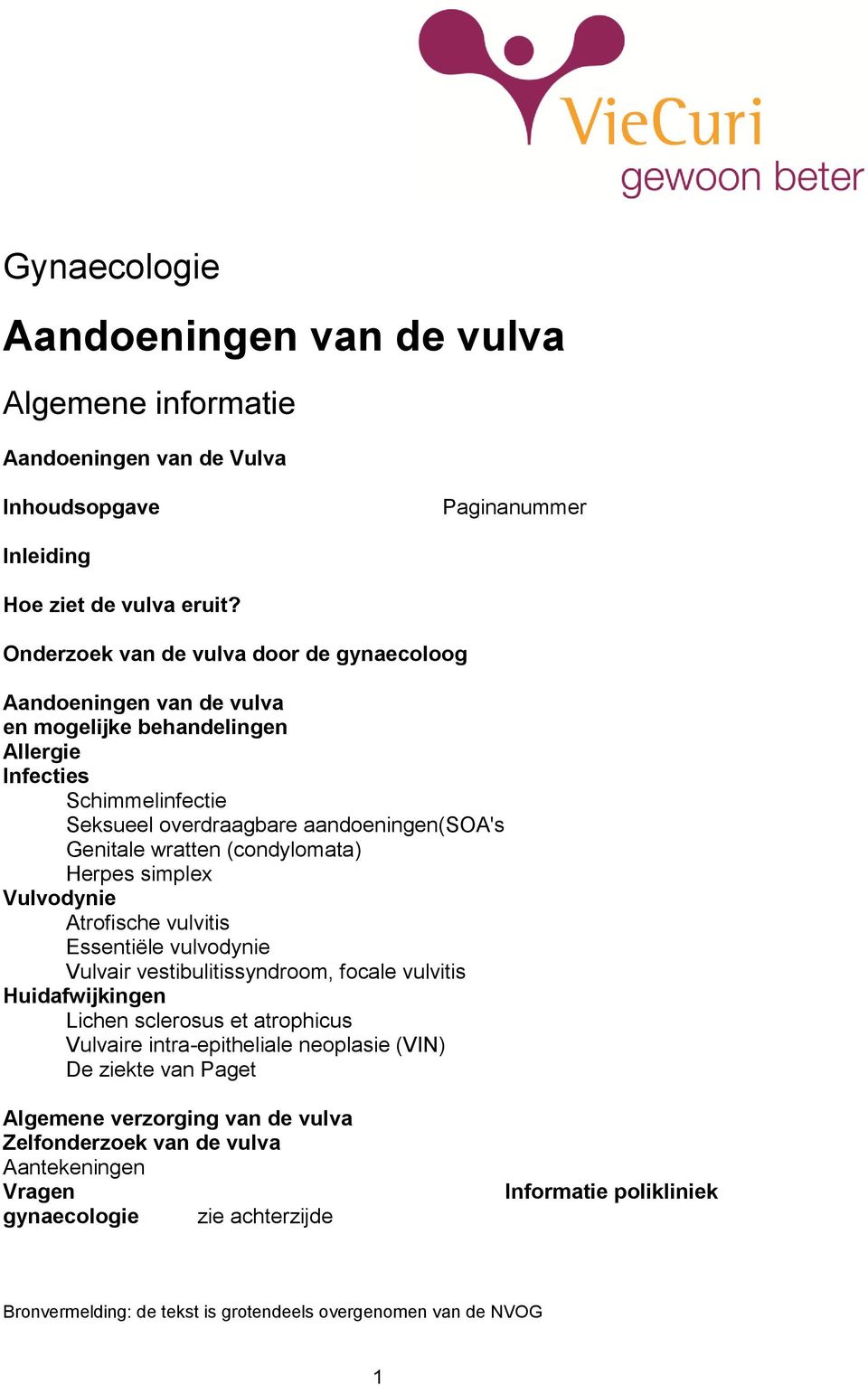 VieCuri
gewoon beter

Gynaecologie

Aandoeningen van de vulva

Algemene informatie

Aandoeningen van de Vulva

Inhoudsopgave Paginanummer

Inleiding

Hoe ziet de vulva eruit?

Onderzoek van de vulva door de gynaecoloog

Aandoeningen van de vulva
en mogelijke behandelingen
Allergie
Infecties
Schimmelinfectie
Seksueel overdraagbare aandoeningen(SOA's
Genitale wratten (condylomata)
Herpes simplex
Vulvodynie
Atrofische vulvitis
Essentiële vulvodynie
Vulvair vestibulitissyndroom, focale vulvitis
Huidafwijkingen
Lichen sclerosus et atrophicus
Vulvaire intra-epitheliale neoplasie (VIN)
De ziekte van Paget

Algemene verzorging van de vulva
Zelfonderzoek van de vulva
Aantekeningen
Vragen Informatie polikliniek
gynaecologie zie achterzijde

Bronvermelding: de tekst is grotendeels overgenomen van de NVOG

1